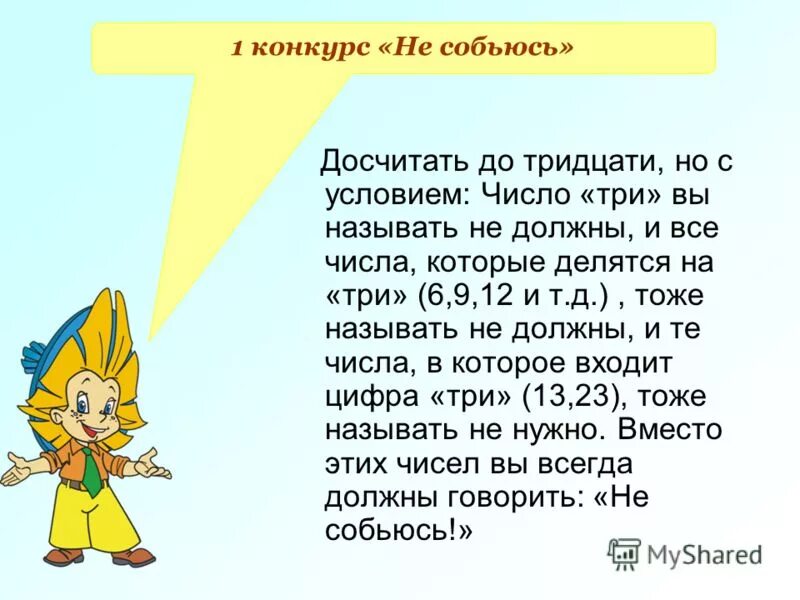 1 конкурс «Не собьюсь»

Досчитать до тридцати, но с условием: Число «три» вы называть не должны, и все числа, которые делятся на «три» (6,9,12 и т.д.) , тоже называть не должны, и те числа, в которое входит цифра «три» (13,23), тоже называть не нужно. Вместо этих чисел вы всегда должны говорить: «Не собьюсь!»

MyShared